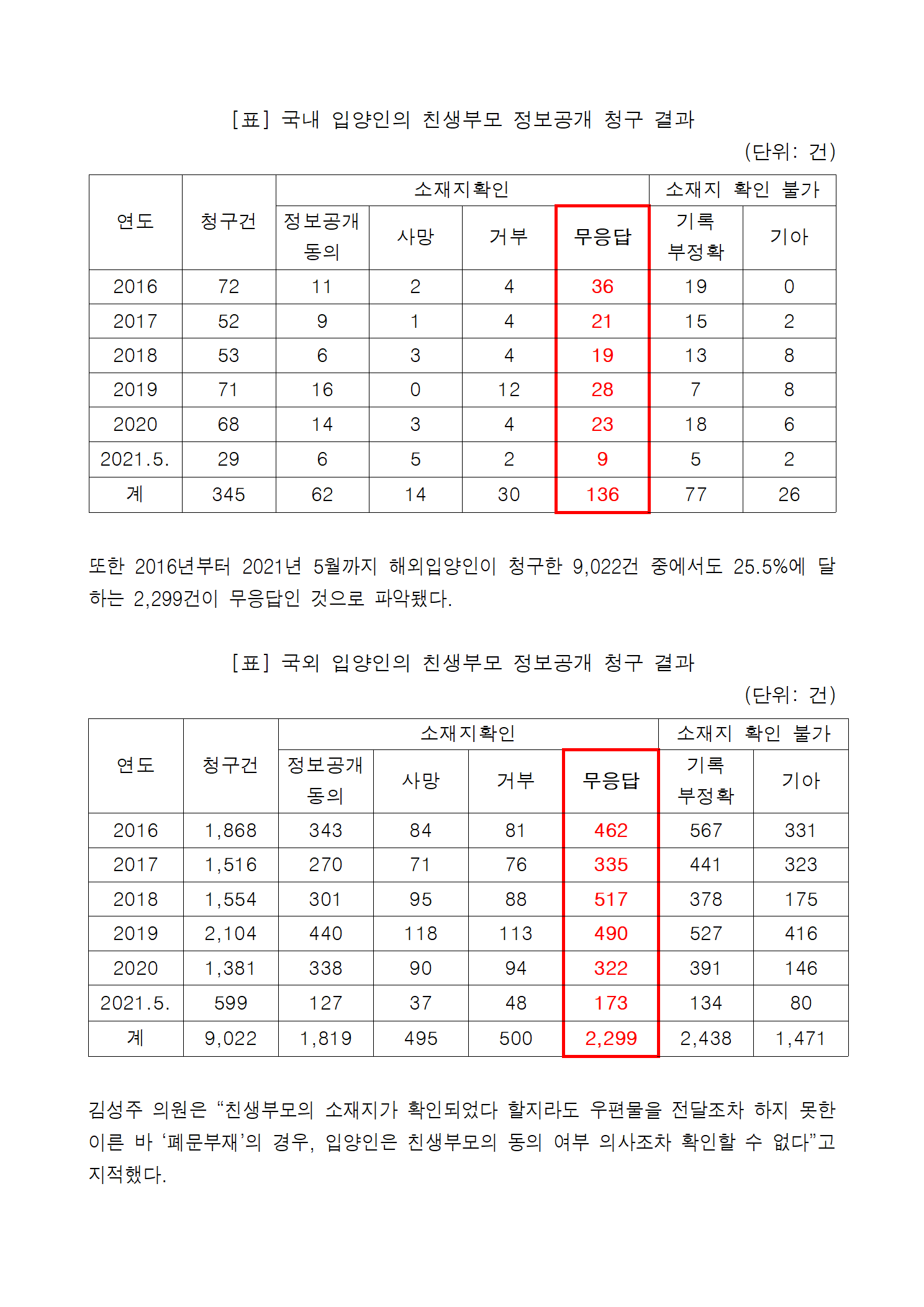 [표] 국내 입양인의 친생부모 정보공개 청구 결과

(단위: 건)

| 연도 | 청구건 | 소재지확인 | | | | 소재지 확인 불가 | |
|---|---|---|---|---|---|---|---|
| | | 정보공개 동의 | 사망 | 거부 | 무응답 | 기록 부정확 | 기아 |
| 2016 | 72 | 11 | 2 | 4 | 36 | 19 | 0 |
| 2017 | 52 | 9 | 1 | 4 | 21 | 15 | 2 |
| 2018 | 53 | 6 | 3 | 4 | 19 | 13 | 8 |
| 2019 | 71 | 16 | 0 | 12 | 28 | 7 | 8 |
| 2020 | 68 | 14 | 3 | 4 | 23 | 18 | 6 |
| 2021.5. | 29 | 6 | 5 | 2 | 9 | 5 | 2 |
| 계 | 345 | 62 | 14 | 30 | 136 | 77 | 26 |

또한 2016년부터 2021년 5월까지 해외입양인이 청구한 9,022건 중에서도 25.5%에 달하는 2,299건이 무응답인 것으로 파악됐다.

[표] 국외 입양인의 친생부모 정보공개 청구 결과

(단위: 건)

| 연도 | 청구건 | 소재지확인 | | | | 소재지 확인 불가 | |
|---|---|---|---|---|---|---|---|
| | | 정보공개 동의 | 사망 | 거부 | 무응답 | 기록 부정확 | 기아 |
| 2016 | 1,868 | 343 | 84 | 81 | 462 | 567 | 331 |
| 2017 | 1,516 | 270 | 71 | 76 | 335 | 441 | 323 |
| 2018 | 1,554 | 301 | 95 | 88 | 517 | 378 | 175 |
| 2019 | 2,104 | 440 | 118 | 113 | 490 | 527 | 416 |
| 2020 | 1,381 | 338 | 90 | 94 | 322 | 391 | 146 |
| 2021.5. | 599 | 127 | 37 | 48 | 173 | 134 | 80 |
| 계 | 9,022 | 1,819 | 495 | 500 | 2,299 | 2,438 | 1,471 |

김성주 의원은 “친생부모의 소재지가 확인되었다 할지라도 우편물을 전달조차 하지 못한 이른 바 ‘폐문부재’의 경우, 입양인은 친생부모의 동의 여부 의사조차 확인할 수 없다”고 지적했다.